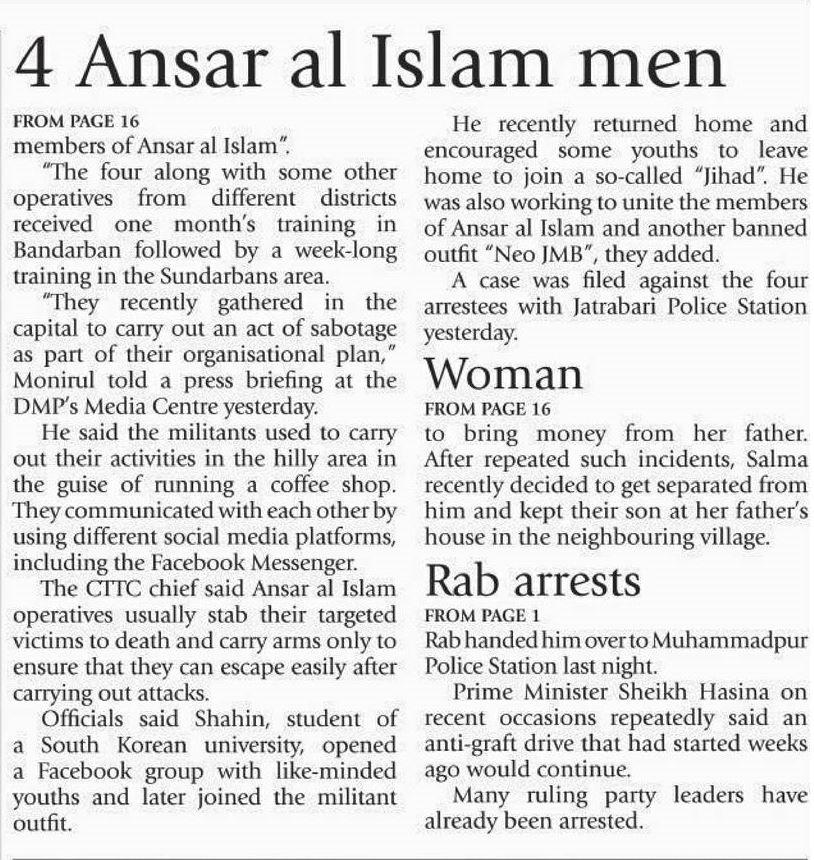 4 Ansar al Islam men

FROM PAGE 16
members of Ansar al Islam".

"The four along with some other operatives from different districts received one month's training in Bandarban followed by a week-long training in the Sundarbans area.

"They recently gathered in the capital to carry out an act of sabotage as part of their organisational plan," Monirul told a press briefing at the DMP's Media Centre yesterday.

He said the militants used to carry out their activities in the hilly area in the guise of running a coffee shop. They communicated with each other by using different social media platforms, including the Facebook Messenger.

The CTTC chief said Ansar al Islam operatives usually stab their targeted victims to death and carry arms only to ensure that they can escape easily after carrying out attacks.

Officials said Shahin, student of a South Korean university, opened a Facebook group with like-minded youths and later joined the militant outfit.

He recently returned home and encouraged some youths to leave home to join a so-called "Jihad". He was also working to unite the members of Ansar al Islam and another banned outfit "Neo JMB", they added.

A case was filed against the four arrestees with Jatrabari Police Station yesterday.

Woman

FROM PAGE 16
to bring money from her father. After repeated such incidents, Salma recently decided to get separated from him and kept their son at her father's house in the neighbouring village.

Rab arrests

FROM PAGE 1
Rab handed him over to Muhammadpur Police Station last night.

Prime Minister Sheikh Hasina on recent occasions repeatedly said an anti-graft drive that had started weeks ago would continue.

Many ruling party leaders have already been arrested.